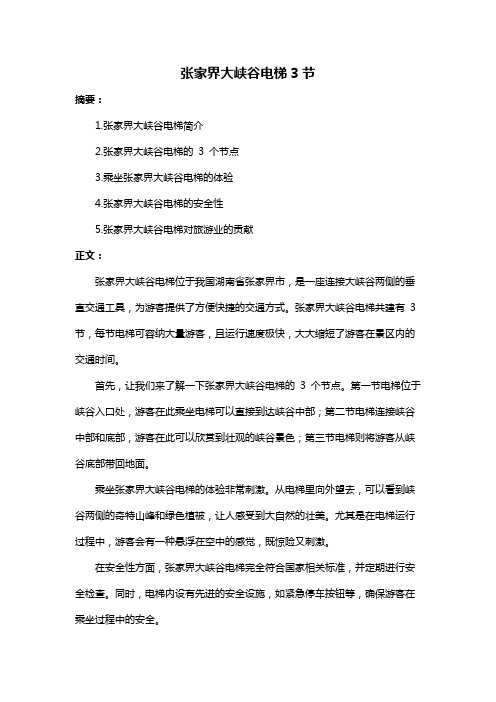 张家界大峡谷电梯 3 节

摘要：

1.张家界大峡谷电梯简介

2.张家界大峡谷电梯的 3 个节点

3.乘坐张家界大峡谷电梯的体验

4.张家界大峡谷电梯的安全性

5.张家界大峡谷电梯对旅游业的贡献

正文：

张家界大峡谷电梯位于我国湖南省张家界市，是一座连接大峡谷两侧的垂直交通工具，为游客提供了方便快捷的交通方式。张家界大峡谷电梯共建有 3 节，每节电梯可容纳大量游客，且运行速度极快，大大缩短了游客在景区内的交通时间。

首先，让我们来了解一下张家界大峡谷电梯的 3 个节点。第一节电梯位于峡谷入口处，游客在此乘坐电梯可以直接到达峡谷中部；第二节电梯连接峡谷中部和底部，游客在此可以欣赏到壮观的峡谷景色；第三节电梯则将游客从峡谷底部带回地面。

乘坐张家界大峡谷电梯的体验非常刺激。从电梯里向外望去，可以看到峡谷两侧的奇特山峰和绿色植被，让人感受到大自然的壮美。尤其是在电梯运行过程中，游客会有一种悬浮在空中的感觉，既惊险又刺激。

在安全性方面，张家界大峡谷电梯完全符合国家相关标准，并定期进行安全检查。同时，电梯内设有先进的安全设施，如紧急停车按钮等，确保游客在乘坐过程中的安全。